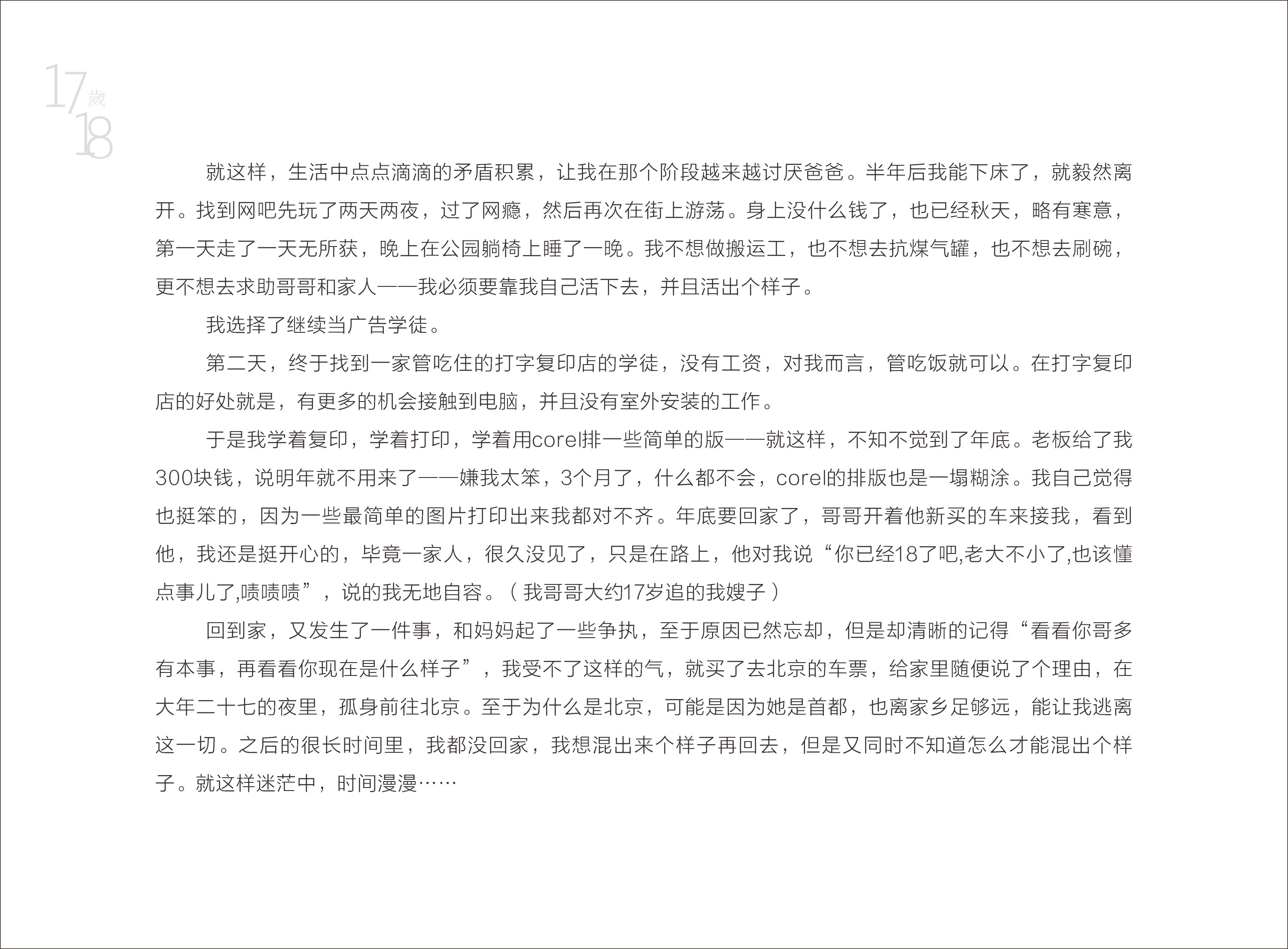 17 歲 18

就这样，生活中点点滴滴的矛盾积累，让我在那个阶段越来越讨厌爸爸。半年后我能下床了，就毅然离开。找到网吧先玩了两天两夜，过了网瘾，然后再次在街上游荡。身上没什么钱了，也已经秋天，略有寒意，第一天走了一天无所获，晚上在公园躺椅上睡了一晚。我不想做搬运工，也不想去抗煤气罐，也不想去刷碗，更不想去求助哥哥和家人——我必须要靠我自己活下去，并且活出个样子。

我选择了继续当广告学徒。

第二天，终于找到一家管吃住的打字复印店的学徒，没有工资，对我而言，管吃饭就可以。在打字复印店的好处就是，有更多的机会接触到电脑，并且没有室外安装的工作。

于是我学着复印，学着打印，学着用corel排一些简单的版——就这样，不知不觉到了年底。老板给了我300块钱，说明年就不用来了——嫌我太笨，3个月了，什么都不会，corel的排版也是一塌糊涂。我自己觉得也挺笨的，因为一些最简单的图片打印出来我都对不齐。年底要回家了，哥哥开着他新买的车来接我，看到他，我还是挺开心的，毕竟一家人，很久没见了，只是在路上，他对我说“你已经18了吧,老大不小了,也该懂点事儿了,啧啧啧”，说的我无地自容。（我哥哥大约17岁追的我嫂子）

回到家，又发生了一件事，和妈妈起了一些争执，至于原因已然忘却，但是却清晰的记得“看看你哥多有本事，再看看你现在是什么样子”，我受不了这样的气，就买了去北京的车票，给家里随便说了个理由，在大年二十七的夜里，孤身前往北京。至于为什么是北京，可能是因为她是首都，也离家乡足够远，能让我逃离这一切。之后的很长时间里，我都没回家，我想混出来个样子再回去，但是又同时不知道怎么才能混出个样子。就这样迷茫中，时间漫漫……